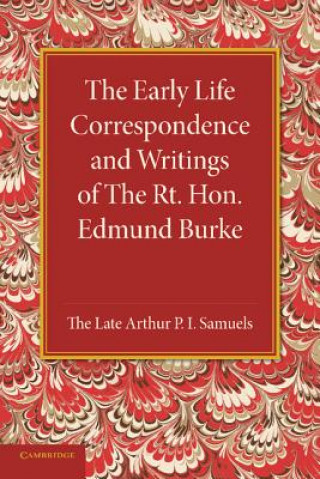 The Early Life Correspondence and Writings of The Rt. Hon. Edmund Burke

The Late Arthur P. I. Samuels

CAMBRIDGE